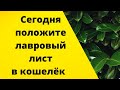 Сегодня положите лавровый лист в кошелёк